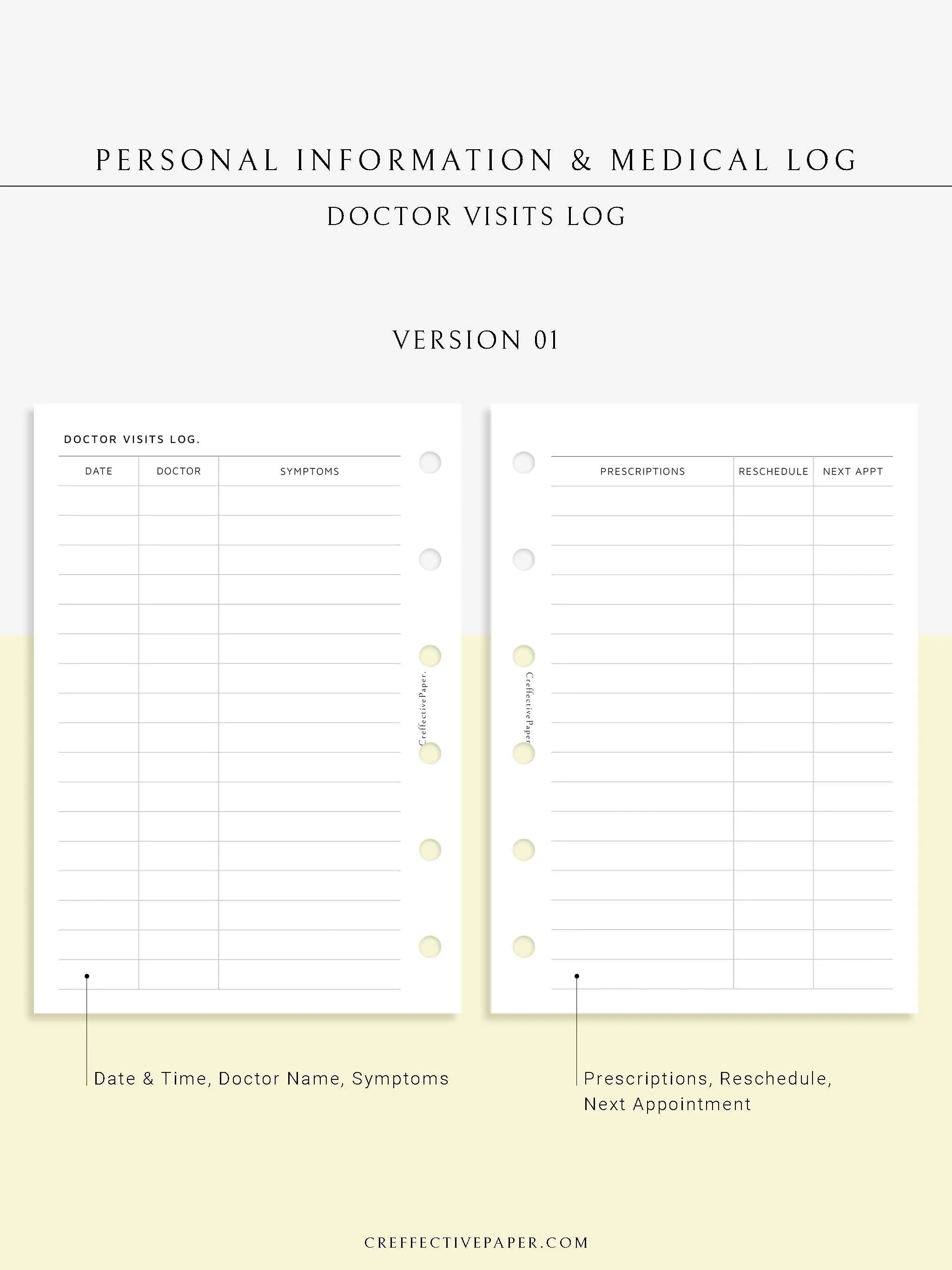 PERSONAL INFORMATION & MEDICAL LOG

DOCTOR VISITS LOG

VERSION 01

DOCTOR VISITS LOG.

| DATE | DOCTOR | SYMPTOMS |
|---|---|---|
| | | |

CreffectivePaper.

| PRESCRIPTIONS | RESCHEDULE | NEXT APPT |
|---|---|---|
| | | |

CreffectivePaper.

Date & Time, Doctor Name, Symptoms

Prescriptions, Reschedule, Next Appointment

CREFFECTIVEPAPER.COM